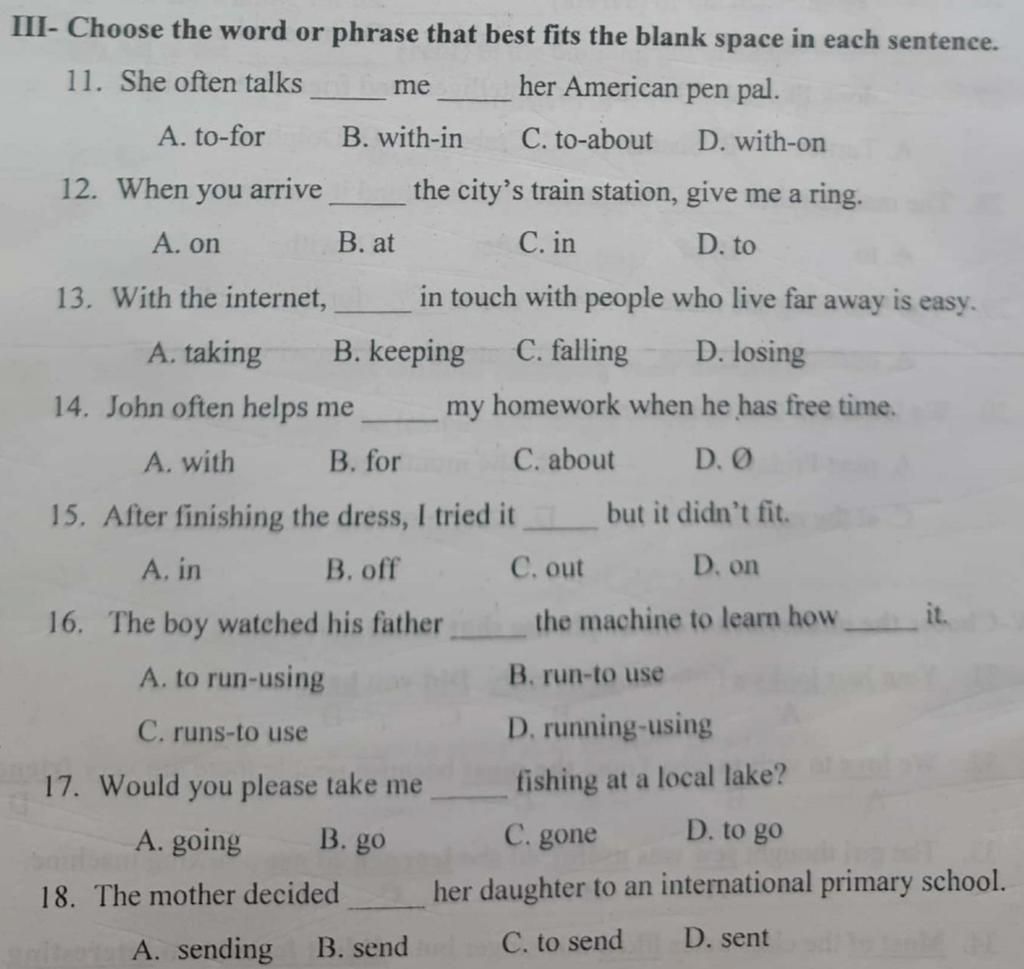 III- Choose the word or phrase that best fits the blank space in each sentence.

11. She often talks _____ me _____ her American pen pal.

A. to-for B. with-in C. to-about D. with-on

12. When you arrive _____ the city's train station, give me a ring.

A. on B. at C. in D. to

13. With the internet, _____ in touch with people who live far away is easy.

A. taking B. keeping C. falling D. losing

14. John often helps me _____ my homework when he has free time.

A. with B. for C. about D. Ø

15. After finishing the dress, I tried it _____ but it didn't fit.

A. in B. off C. out D. on

16. The boy watched his father _____ the machine to learn how _____ it.

A. to run-using B. run-to use

C. runs-to use D. running-using

17. Would you please take me _____ fishing at a local lake?

A. going B. go C. gone D. to go

18. The mother decided _____ her daughter to an international primary school.

A. sending B. send C. to send D. sent